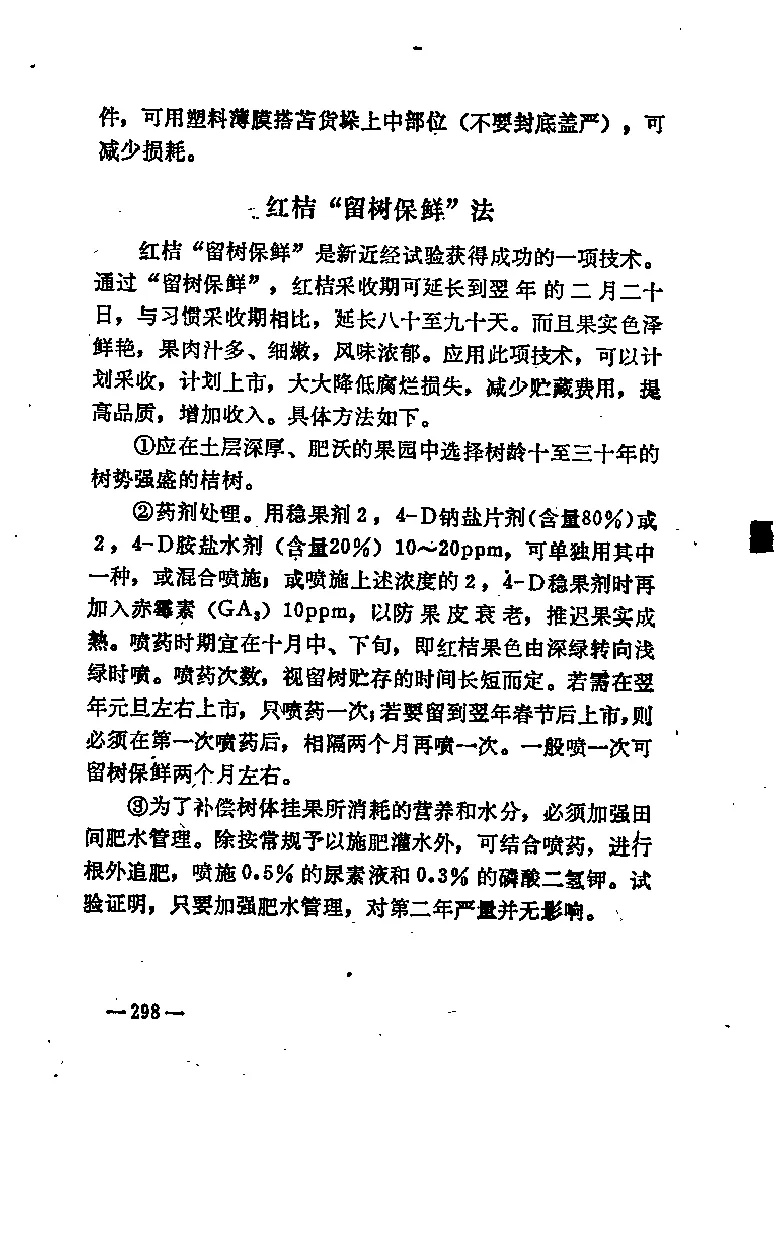 件，可用塑料薄膜搭苫货垛上中部位（不要封底盖严），可减少损耗。

红桔“留树保鲜”法

红桔“留树保鲜”是新近经试验获得成功的一项技术。通过“留树保鲜”，红桔采收期可延长到翌年的二月二十日，与习惯采收期相比，延长八十至九十天。而且果实色泽鲜艳，果肉汁多、细嫩，风味浓郁。应用此项技术，可以计划采收，计划上市，大大降低腐烂损失，减少贮藏费用，提高品质，增加收入。具体方法如下。

①应在土层深厚、肥沃的果园中选择树龄十至三十年的树势强盛的桔树。

②药剂处理。用稳果剂2，4-D钠盐片剂(含量80%)或2，4-D胺盐水剂（含量20%）10～20ppm，可单独用其中一种，或混合喷施，或喷施上述浓度的2，4-D稳果剂时再加入赤霉素（$GA_3$）10ppm，以防果皮衰老，推迟果实成熟。喷药时期宜在十月中、下旬，即红桔果色由深绿转向浅绿时喷。喷药次数，视留树贮存的时间长短而定。若需在翌年元旦左右上市，只喷药一次；若要留到翌年春节后上市，则必须在第一次喷药后，相隔两个月再喷一次。一般喷一次可留树保鲜两个月左右。

③为了补偿树体挂果所消耗的营养和水分，必须加强田间肥水管理。除按常规予以施肥灌水外，可结合喷药，进行根外追肥，喷施0.5%的尿素液和0.3%的磷酸二氢钾。试验证明，只要加强肥水管理，对第二年产量并无影响。

—298—